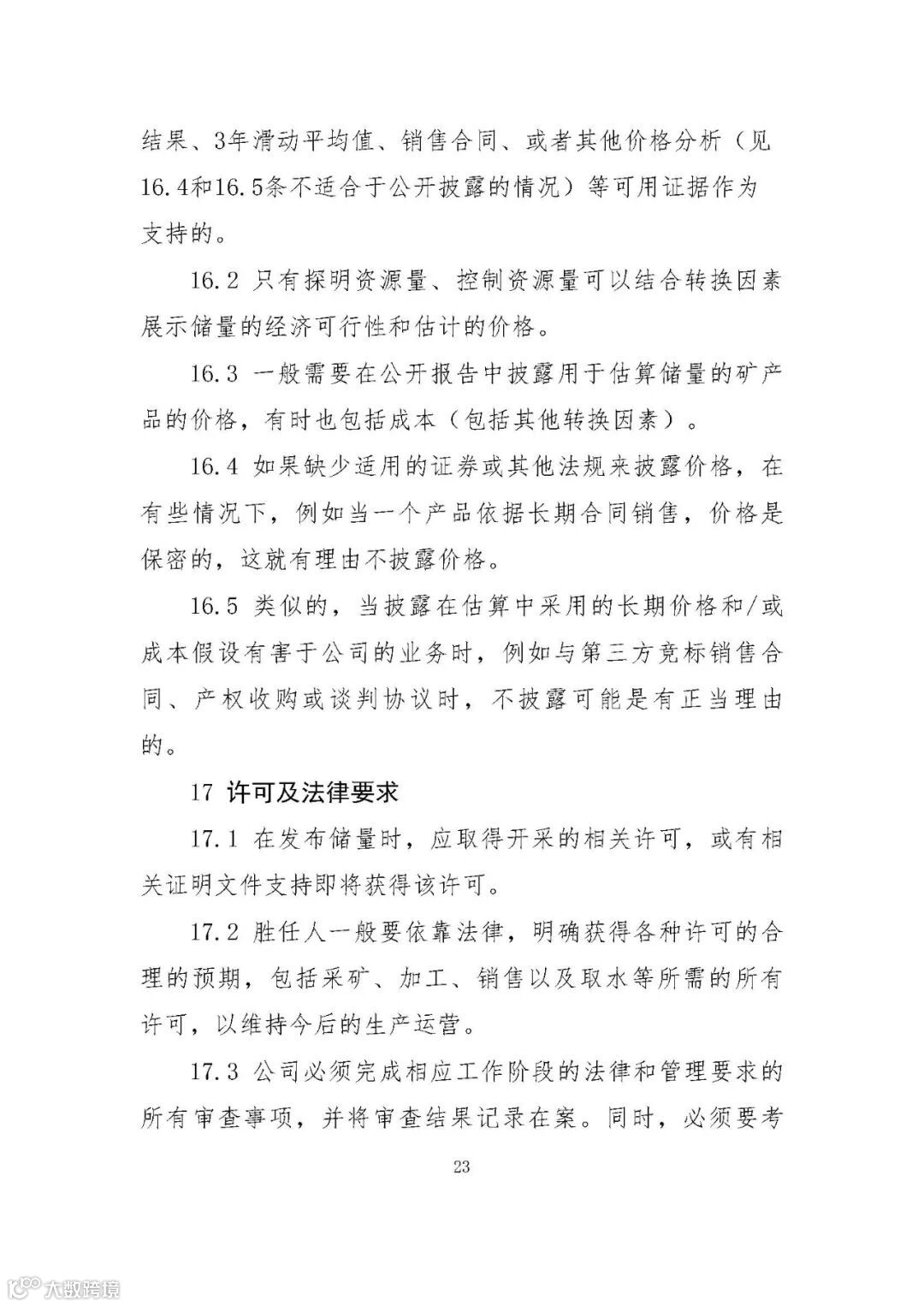 结果、3年滑动平均值、销售合同、或者其他价格分析（见16.4和16.5条不适合于公开披露的情况）等可用证据作为支持的。

16.2 只有探明资源量、控制资源量可以结合转换因素展示储量的经济可行性和估计的价格。

16.3 一般需要在公开报告中披露用于估算储量的矿产品的价格，有时也包括成本（包括其他转换因素）。

16.4 如果缺少适用的证券或其他法规来披露价格，在有些情况下，例如当一个产品依据长期合同销售，价格是保密的，这就有理由不披露价格。

16.5 类似的，当披露在估算中采用的长期价格和/或成本假设有害于公司的业务时，例如与第三方竞标销售合同、产权收购或谈判协议时，不披露可能是有正当理由的。

17 许可及法律要求

17.1 在发布储量时，应取得开采的相关许可，或有相关证明文件支持即将获得该许可。

17.2 胜任人一般要依靠法律，明确获得各种许可的合理的预期，包括采矿、加工、销售以及取水等所需的所有许可，以维持今后的生产运营。

17.3 公司必须完成相应工作阶段的法律和管理要求的所有审查事项，并将审查结果记录在案。同时，必须要考

23

大数跨境